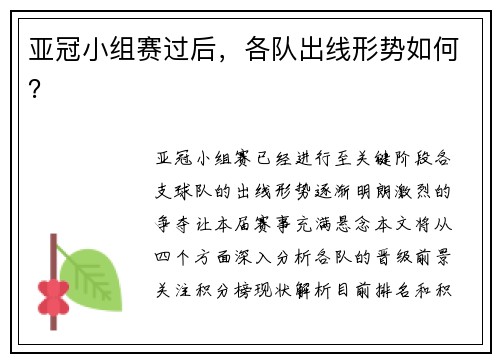 亚冠小组赛过后，各队出线形势如何？

亚冠小组赛已经进行至关键阶段各支球队的出线形势逐渐明朗激烈的争夺让本届赛事充满悬念本文将从四个方面深入分析各队的晋级前景关注积分榜现状解析目前排名和积